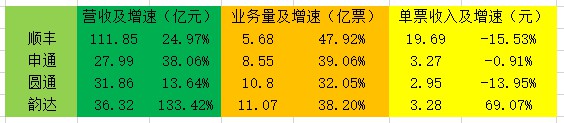 |  | 营收及增速（亿元） |  | 业务量及增速（亿票） |  | 单票收入及增速（元） |  |
|---|---|---|---|---|---|---|
| 顺丰 | 111.85 | 24.97% | 5.68 | 47.92% | 19.69 | -15.53% |
| 申通 | 27.99 | 38.06% | 8.55 | 39.06% | 3.27 | -0.91% |
| 圆通 | 31.86 | 13.64% | 10.8 | 32.05% | 2.95 | -13.95% |
| 韵达 | 36.32 | 133.42% | 11.07 | 38.20% | 3.28 | 69.07% |